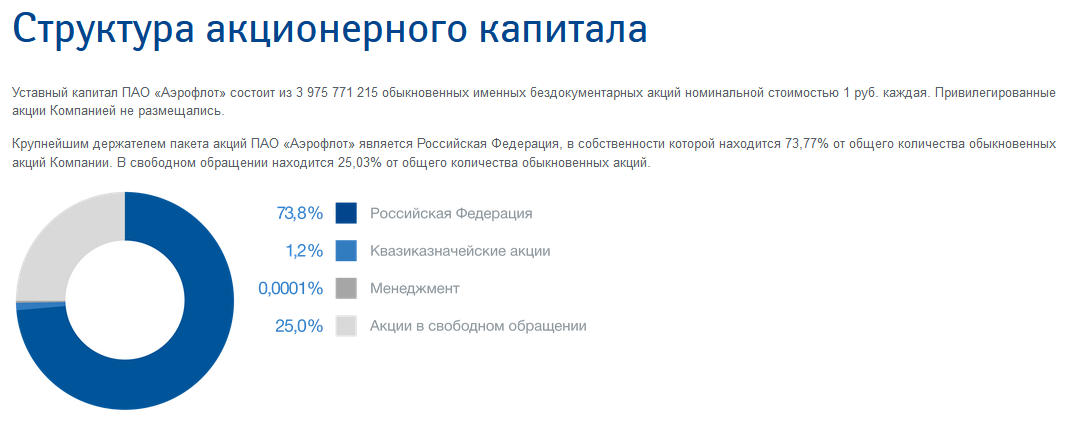 Структура акционерного капитала

Уставный капитал ПАО «Аэрофлот» состоит из 3 975 771 215 обыкновенных именных бездокументарных акций номинальной стоимостью 1 руб. каждая. Привилегированные акции Компанией не размещались.

Крупнейшим держателем пакета акций ПАО «Аэрофлот» является Российская Федерация, в собственности которой находится 73,77% от общего количества обыкновенных акций Компании. В свободном обращении находится 25,03% от общего количества обыкновенных акций.

73,8% Российская Федерация

1,2% Квазиказначейские акции

0,0001% Менеджмент

25,0% Акции в свободном обращении